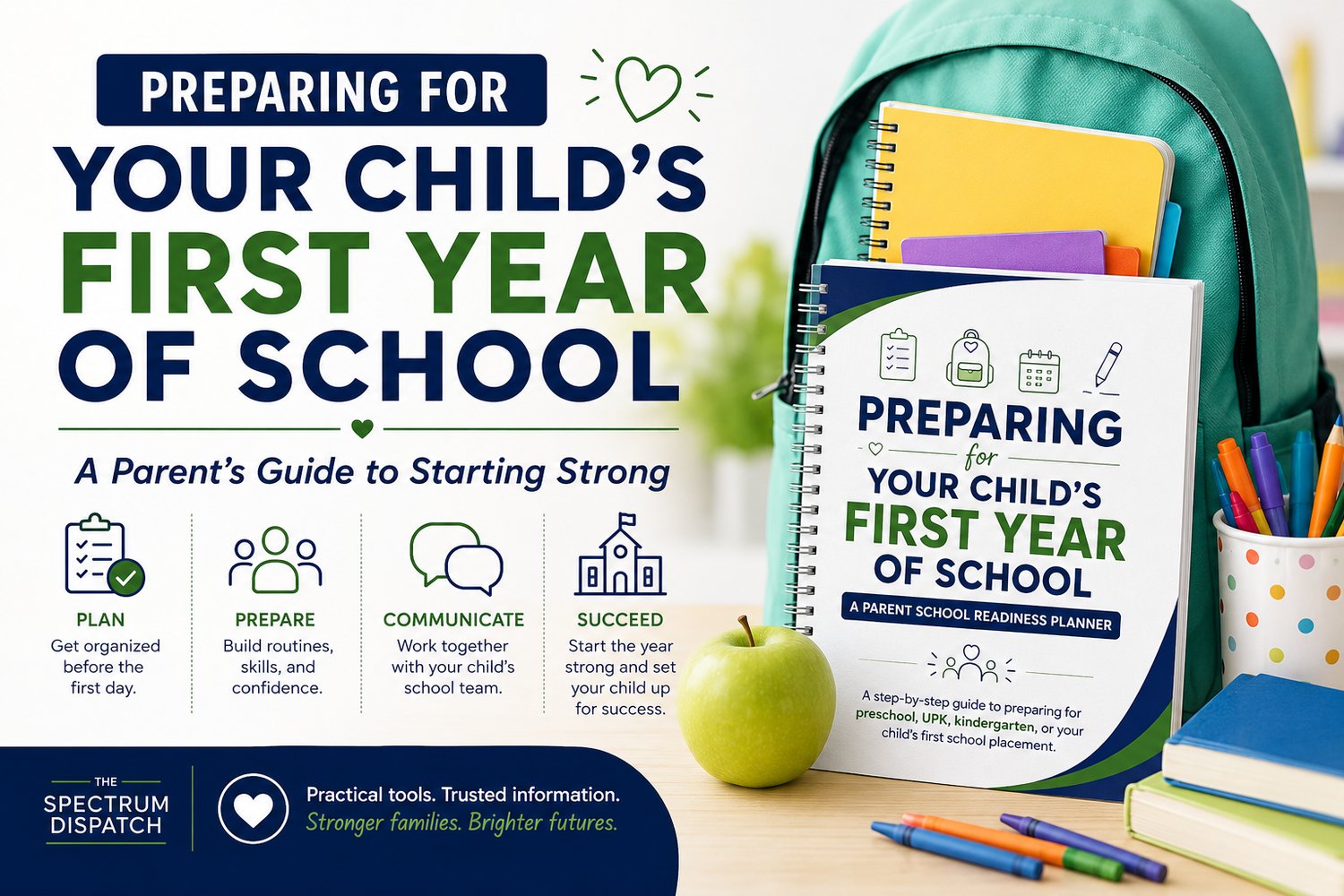 PREPARING FOR
YOUR CHILD'S
FIRST YEAR
OF SCHOOL

A Parent's Guide to Starting Strong

PLAN
Get organized before the first day.

PREPARE
Build routines, skills, and confidence.

COMMUNICATE
Work together with your child's school team.

SUCCEED
Start the year strong and set your child up for success.

THE
SPECTRUM
DISPATCH

Practical tools. Trusted information.
Stronger families. Brighter futures.

PREPARING
for
YOUR CHILD'S
FIRST YEAR
OF SCHOOL

A PARENT SCHOOL READINESS PLANNER

A step-by-step guide to preparing for preschool, UPK, kindergarten, or your child's first school placement.